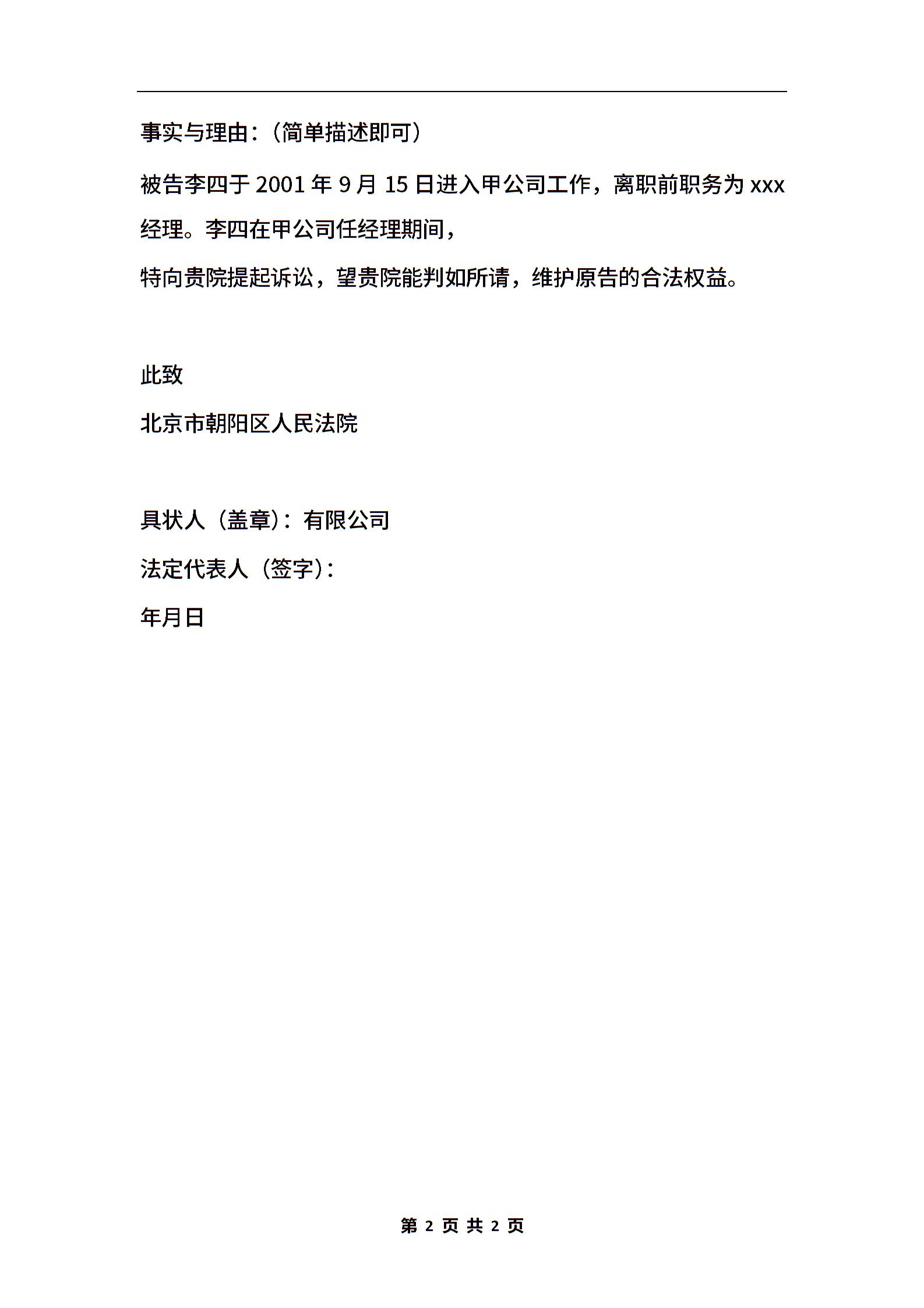 事实与理由：（简单描述即可）

被告李四于 2001 年 9 月 15 日进入甲公司工作，离职前职务为 xxx 经理。李四在甲公司任经理期间，

特向贵院提起诉讼，望贵院能判如所请，维护原告的合法权益。

此致

北京市朝阳区人民法院

具状人（盖章）：有限公司

法定代表人（签字）：

年月日

第 2 页 共 2 页